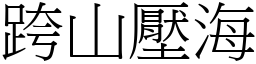 跨山壓海